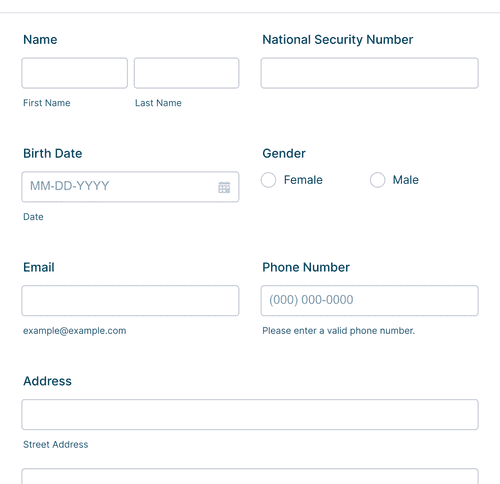 Name

First Name

Last Name

National Security Number

Birth Date

MM-DD-YYYY

Date

Gender

Female

Male

Email

example@example.com

Phone Number

(000) 000-0000

Please enter a valid phone number.

Address

Street Address